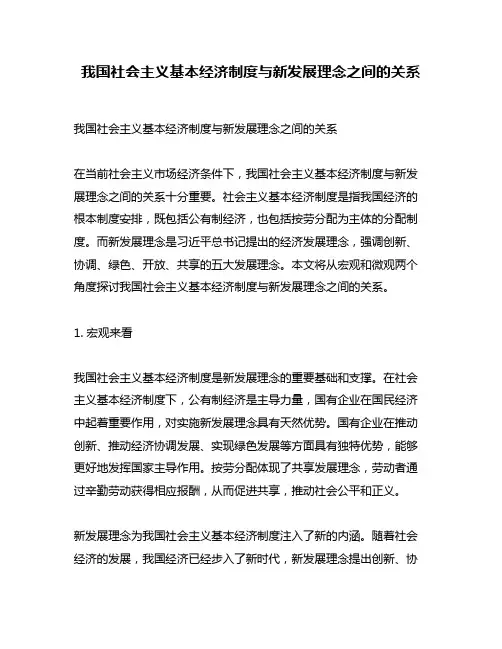 我国社会主义基本经济制度与新发展理念之间的关系

我国社会主义基本经济制度与新发展理念之间的关系

在当前社会主义市场经济条件下，我国社会主义基本经济制度与新发展理念之间的关系十分重要。社会主义基本经济制度是指我国经济的根本制度安排，既包括公有制经济，也包括按劳分配为主体的分配制度。而新发展理念是习近平总书记提出的经济发展理念，强调创新、协调、绿色、开放、共享的五大发展理念。本文将从宏观和微观两个角度探讨我国社会主义基本经济制度与新发展理念之间的关系。

1. 宏观来看

我国社会主义基本经济制度是新发展理念的重要基础和支撑。在社会主义基本经济制度下，公有制经济是主导力量，国有企业在国民经济中起着重要作用，对实施新发展理念具有天然优势。国有企业在推动创新、推动经济协调发展、实现绿色发展等方面具有独特优势，能够更好地发挥国家主导作用。按劳分配体现了共享发展理念，劳动者通过辛勤劳动获得相应报酬，从而促进共享，推动社会公平和正义。

新发展理念为我国社会主义基本经济制度注入了新的内涵。随着社会经济的发展，我国经济已经步入了新时代，新发展理念提出创新、协